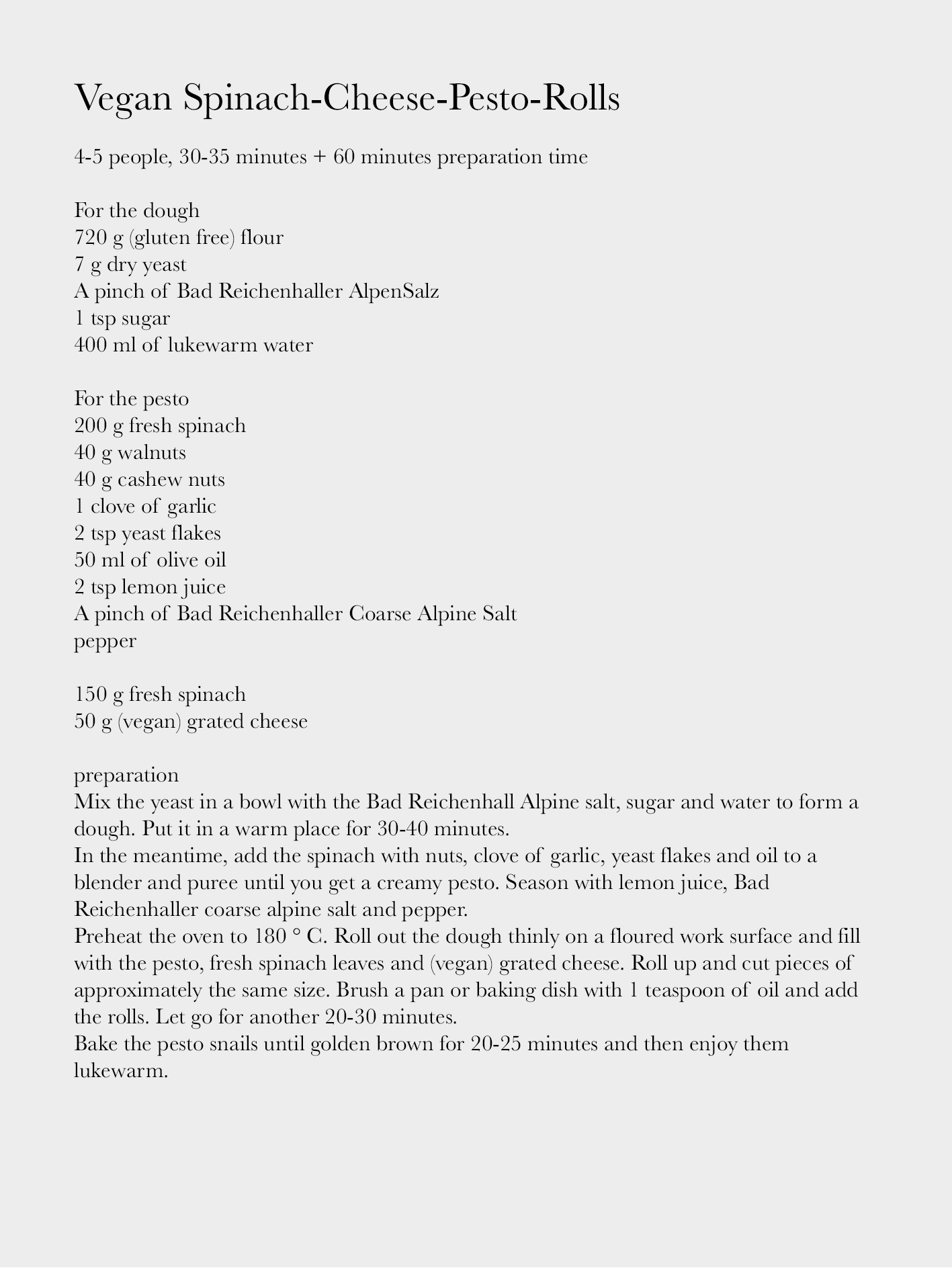 Vegan Spinach-Cheese-Pesto-Rolls

4-5 people, 30-35 minutes + 60 minutes preparation time

For the dough
720 g (gluten free) flour
7 g dry yeast
A pinch of Bad Reichenhaller AlpenSalz
1 tsp sugar
400 ml of lukewarm water

For the pesto
200 g fresh spinach
40 g walnuts
40 g cashew nuts
1 clove of garlic
2 tsp yeast flakes
50 ml of olive oil
2 tsp lemon juice
A pinch of Bad Reichenhaller Coarse Alpine Salt
pepper

150 g fresh spinach
50 g (vegan) grated cheese

preparation
Mix the yeast in a bowl with the Bad Reichenhall Alpine salt, sugar and water to form a dough. Put it in a warm place for 30-40 minutes.
In the meantime, add the spinach with nuts, clove of garlic, yeast flakes and oil to a blender and puree until you get a creamy pesto. Season with lemon juice, Bad Reichenhaller coarse alpine salt and pepper.
Preheat the oven to 180 ° C. Roll out the dough thinly on a floured work surface and fill with the pesto, fresh spinach leaves and (vegan) grated cheese. Roll up and cut pieces of approximately the same size. Brush a pan or baking dish with 1 teaspoon of oil and add the rolls. Let go for another 20-30 minutes.
Bake the pesto snails until golden brown for 20-25 minutes and then enjoy them lukewarm.